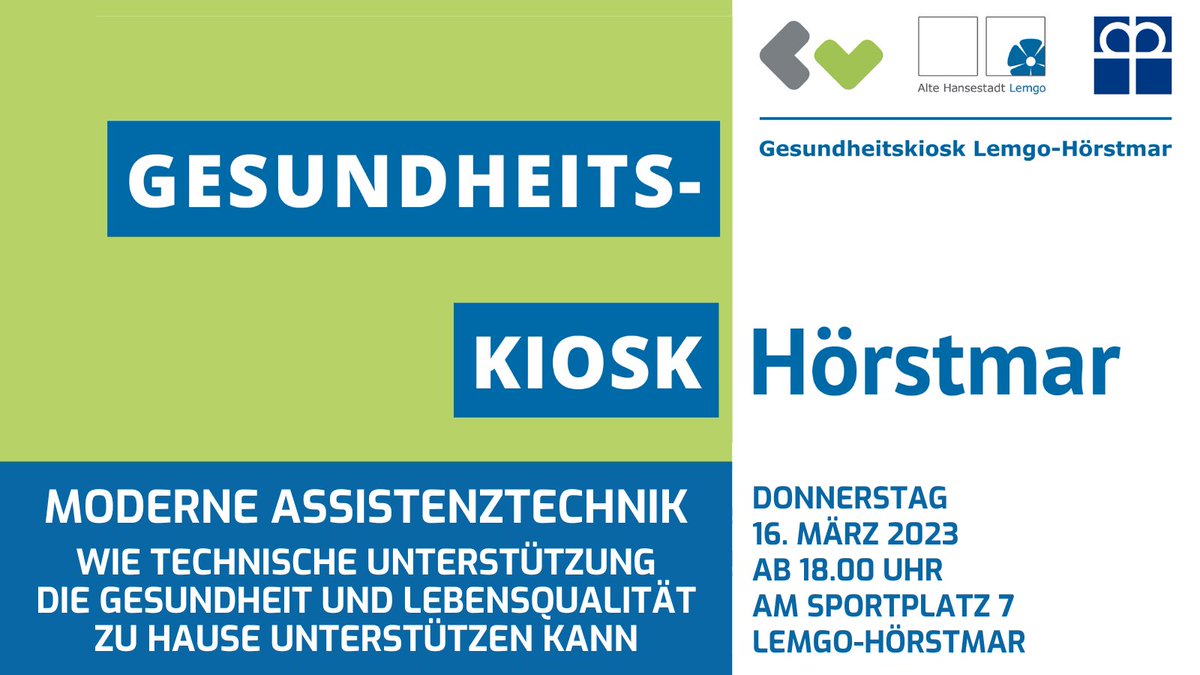 Alte Hansestadt Lemgo

Gesundheitskiosk Lemgo-Hörstmar

GESUNDHEITS-

KIOSK Hörstmar

MODERNE ASSISTENZTECHNIK

WIE TECHNISCHE UNTERSTÜTZUNG DIE GESUNDHEIT UND LEBENSQUALITÄT ZU HAUSE UNTERSTÜTZEN KANN

DONNERSTAG
16. MÄRZ 2023
AB 18.00 UHR
AM SPORTPLATZ 7
LEMGO-HÖRSTMAR